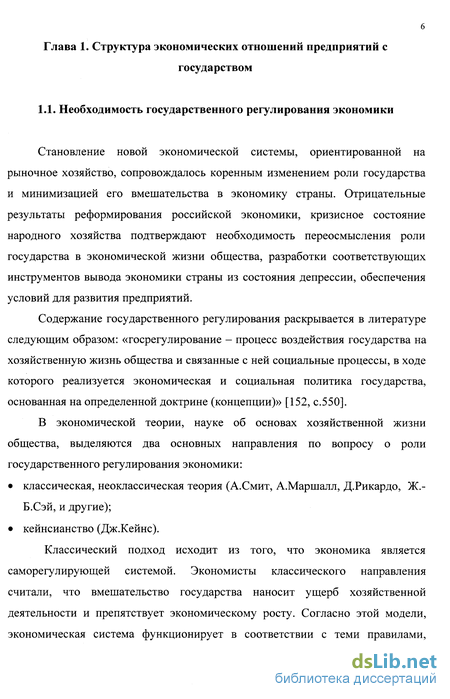 6

Глава 1. Структура экономических отношений предприятий с государством

1.1. Необходимость государственного регулирования экономики

Становление новой экономической системы, ориентированной на рыночное хозяйство, сопровождалось коренным изменением роли государства и минимизацией его вмешательства в экономику страны. Отрицательные результаты реформирования российской экономики, кризисное состояние народного хозяйства подтверждают необходимость переосмысления роли государства в экономической жизни общества, разработки соответствующих инструментов вывода экономики страны из состояния депрессии, обеспечения условий для развития предприятий.

Содержание государственного регулирования раскрывается в литературе следующим образом: «госрегулирование – процесс воздействия государства на хозяйственную жизнь общества и связанные с ней социальные процессы, в ходе которого реализуется экономическая и социальная политика государства, основанная на определенной доктрине (концепции)» [152, с.550].

В экономической теории, науке об основах хозяйственной жизни общества, выделяются два основных направления по вопросу о роли государственного регулирования экономики:

• классическая, неоклассическая теория (А.Смит, А.Маршалл, Д.Рикардо, Ж.-Б.Сэй, и другие);

• кейнсианство (Дж.Кейнс).

Классический подход исходит из того, что экономика является саморегулирующей системой. Экономисты классического направления считали, что вмешательство государства наносит ущерб хозяйственной деятельности и препятствует экономическому росту. Согласно этой модели, экономическая система функционирует в соответствии с теми правилами,

dsLib.net
библиотека диссертаций